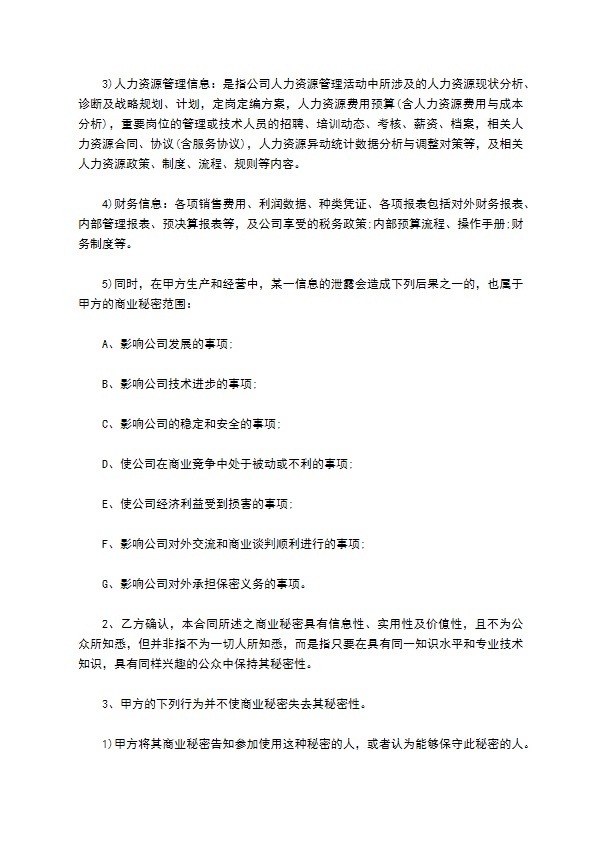 3)人力资源管理信息：是指公司人力资源管理活动中所涉及的人力资源现状分析、诊断及战略规划、计划，定岗定编方案，人力资源费用预算(含人力资源费用与成本分析)，重要岗位的管理或技术人员的招聘、培训动态、考核、薪资、档案，相关人力资源合同、协议(含服务协议)，人力资源异动统计数据分析与调整对策等，及相关人力资源政策、制度、流程、规则等内容。

4)财务信息：各项销售费用、利润数据、种类凭证、各项报表包括对外财务报表、内部管理报表、预决算报表等，及公司享受的税务政策;内部预算流程、操作手册;财务制度等。

5)同时，在甲方生产和经营中，某一信息的泄露会造成下列后果之一的，也属于甲方的商业秘密范围：

A、影响公司发展的事项;

B、影响公司技术进步的事项;

C、影响公司的稳定和安全的事项;

D、使公司在商业竞争中处于被动或不利的事项;

E、使公司经济利益受到损害的事项;

F、影响公司对外交流和商业谈判顺利进行的事项;

G、影响公司对外承担保密义务的事项。

2、乙方确认，本合同所述之商业秘密具有信息性、实用性及价值性，且不为公众所知悉，但并非指不为一切人所知悉，而是指只要在具有同一知识水平和专业技术知识，具有同样兴趣的公众中保持其秘密性。

3、甲方的下列行为并不使商业秘密失去其秘密性。

1)甲方将其商业秘密告知参加使用这种秘密的人，或者认为能够保守此秘密的人。